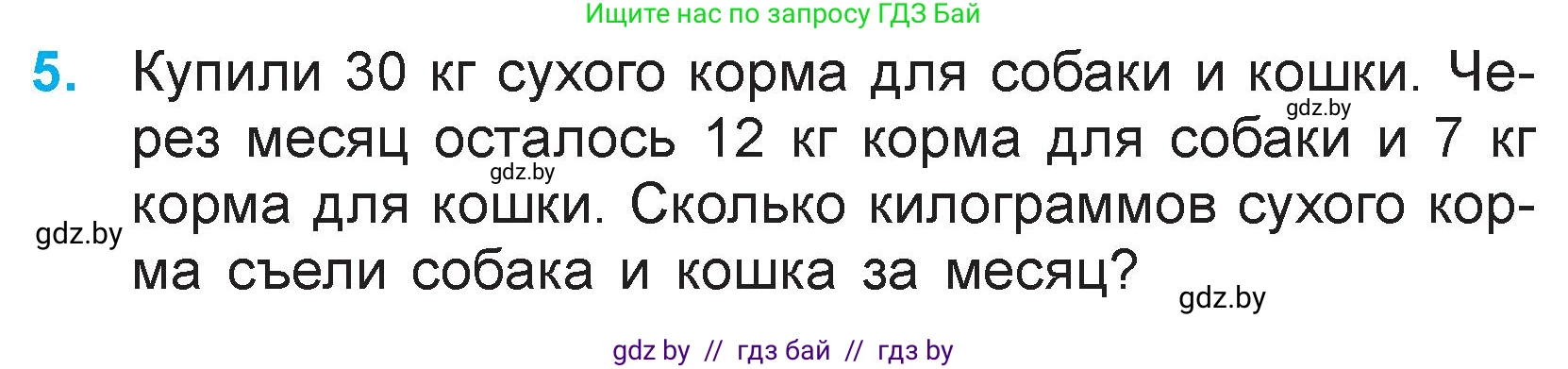 Ищите нас по запросу ГДЗ Бай

5. Купили 30 кг сухого корма для собаки и кошки. Через месяц осталось 12 кг корма для собаки и 7 кг корма для кошки. Сколько килограммов сухого корма съели собака и кошка за месяц?

gdz.by

gdz.by

gdz.by

gdz.by

gdz by // гдз бай // гдз by